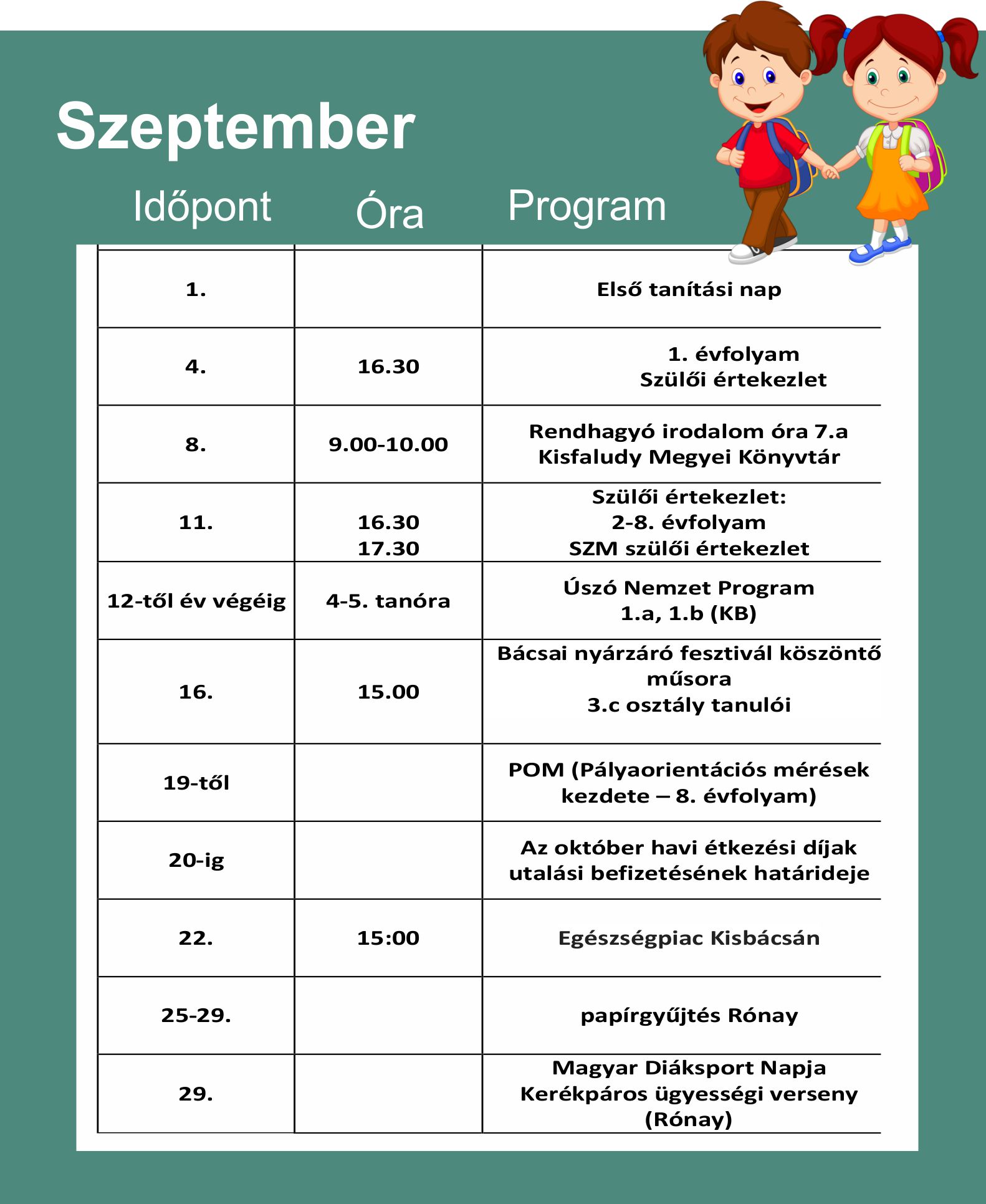 Szeptember

| Időpont | Óra | Program |
|---|---|---|
| 1. | | Első tanítási nap |
| 4. | 16.30 | 1. évfolyam Szülői értekezlet |
| 8. | 9.00-10.00 | Rendhagyó irodalom óra 7.a Kisfaludy Megyei Könyvtár |
| 11. | 16.30 17.30 | Szülői értekezlet: 2-8. évfolyam SZM szülői értekezlet |
| 12-től év végéig | 4-5. tanóra | Úszó Nemzet Program 1.a, 1.b (KB) |
| 16. | 15.00 | Bácsai nyárzáró fesztivál köszöntő műsora 3.c osztály tanulói |
| 19-től | | POM (Pályaorientációs mérések kezdete – 8. évfolyam) |
| 20-ig | | Az október havi étkezési díjak utalási befizetésének határideje |
| 22. | 15:00 | Egészségpiac Kisbácsán |
| 25-29. | | papírgyűjtés Rónay |
| 29. | | Magyar Diáksport Napja Kerékpáros ügyességi verseny (Rónay) |